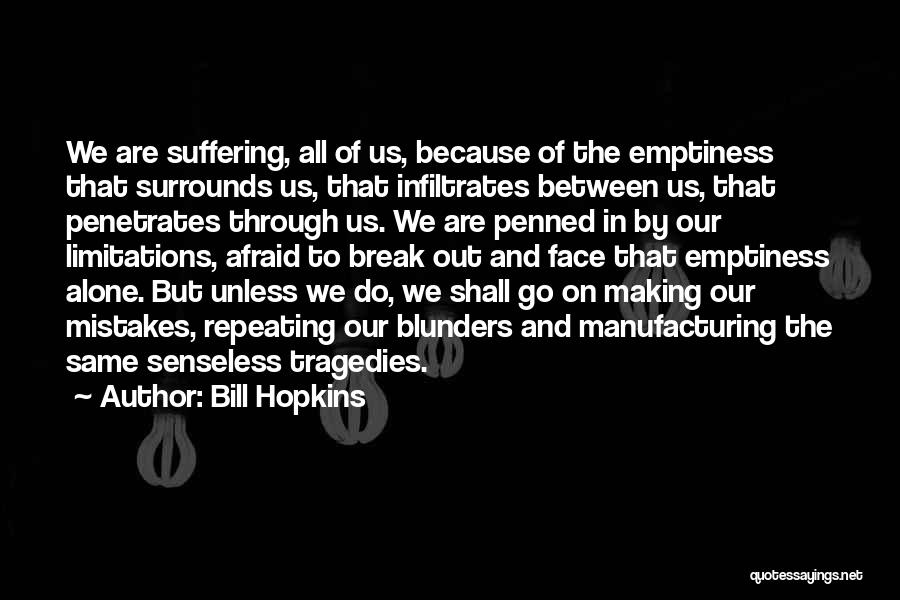 We are suffering, all of us, because of the emptiness that surrounds us, that infiltrates between us, that penetrates through us. We are penned in by our limitations, afraid to break out and face that emptiness alone. But unless we do, we shall go on making our mistakes, repeating our blunders and manufacturing the same senseless tragedies.

~ Author: Bill Hopkins

quotessayings.net